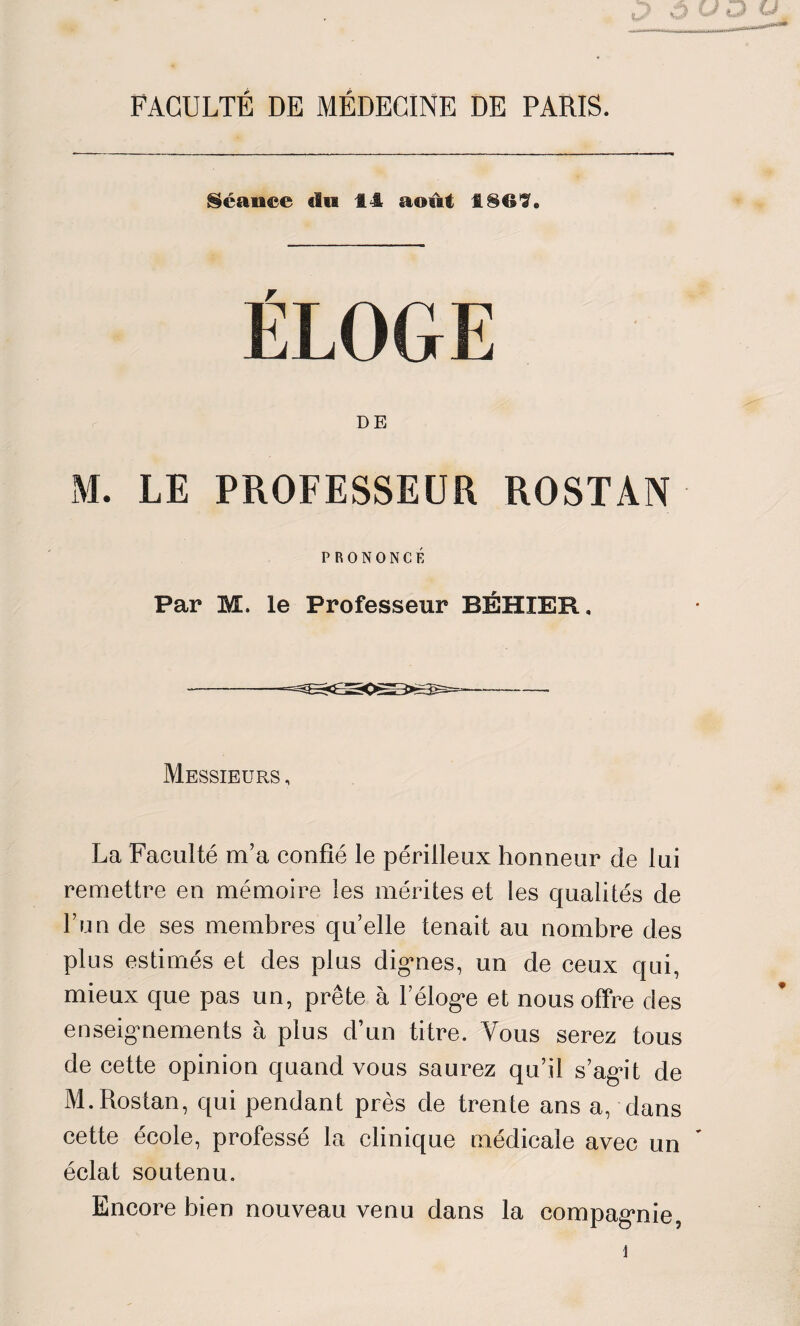 FACULTÉ DE MÉDECINE DE PARIS.

Séance du 14 août 1867.

ÉLOGE

DE

M. LE PROFESSEUR ROSTAN

PRONONCÉ

Par M. le Professeur BÉHIER.

Messieurs,

La Faculté m'a confié le périlleux honneur de lui remettre en mémoire les mérites et les qualités de l'un de ses membres qu'elle tenait au nombre des plus estimés et des plus dignes, un de ceux qui, mieux que pas un, prête à l'éloge et nous offre des enseignements à plus d'un titre. Vous serez tous de cette opinion quand vous saurez qu'il s'agit de M. Rostan, qui pendant près de trente ans a, dans cette école, professé la clinique médicale avec un éclat soutenu.

Encore bien nouveau venu dans la compagnie,

1